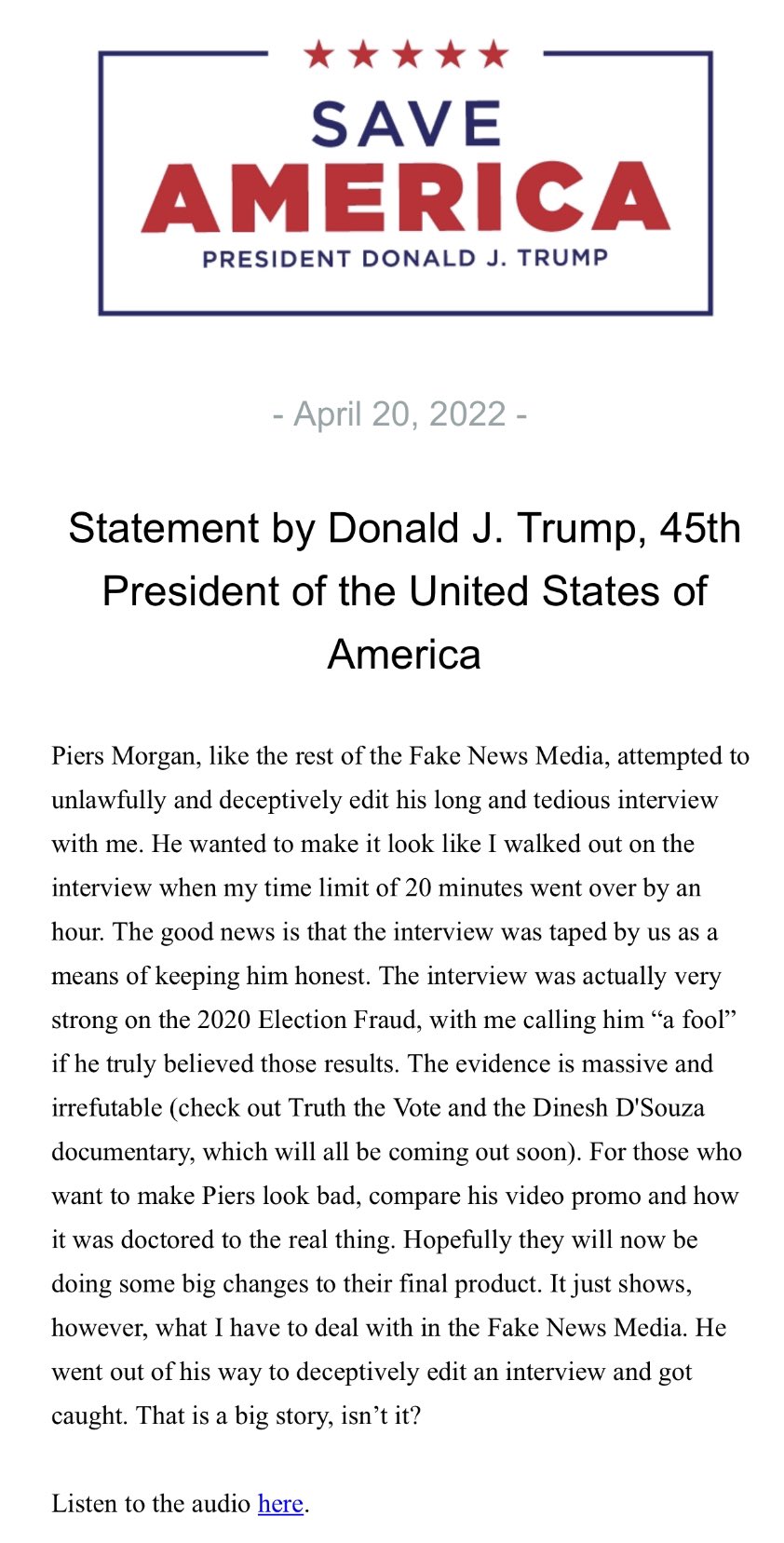 SAVE
AMERICA
PRESIDENT DONALD J. TRUMP

- April 20, 2022 -

Statement by Donald J. Trump, 45th President of the United States of America

Piers Morgan, like the rest of the Fake News Media, attempted to unlawfully and deceptively edit his long and tedious interview with me. He wanted to make it look like I walked out on the interview when my time limit of 20 minutes went over by an hour. The good news is that the interview was taped by us as a means of keeping him honest. The interview was actually very strong on the 2020 Election Fraud, with me calling him “a fool” if he truly believed those results. The evidence is massive and irrefutable (check out Truth the Vote and the Dinesh D'Souza documentary, which will all be coming out soon). For those who want to make Piers look bad, compare his video promo and how it was doctored to the real thing. Hopefully they will now be doing some big changes to their final product. It just shows, however, what I have to deal with in the Fake News Media. He went out of his way to deceptively edit an interview and got caught. That is a big story, isn’t it?

Listen to the audio here.